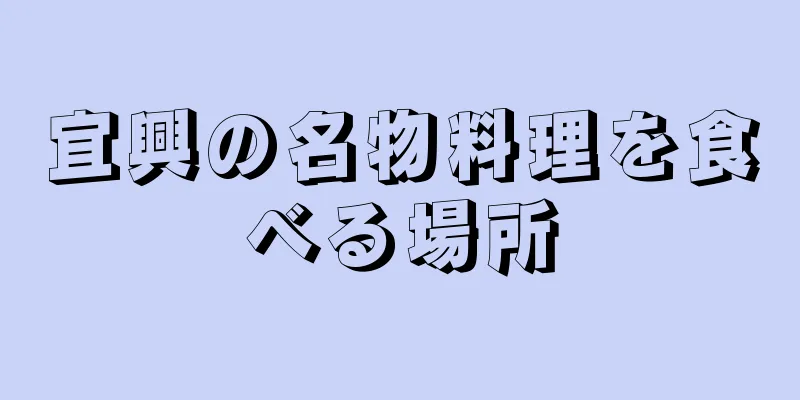 宜興の名物料理を食べる場所